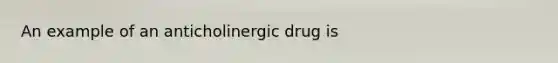 An example of an anticholinergic drug is